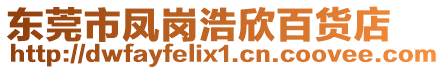 东莞市凤岗浩欣百货店
http://dwfayfelix1.cn.coovee.com